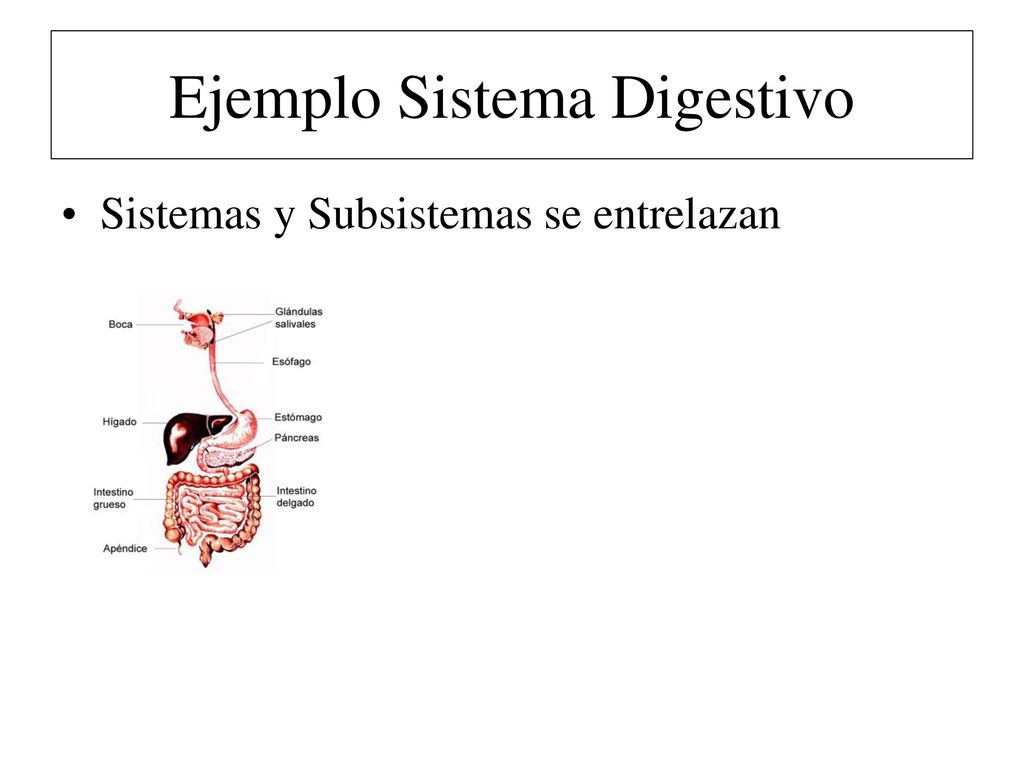 Ejemplo Sistema Digestivo

• Sistemas y Subsistemas se entrelazan

Boca
Glándulas salivales
Esófago
Hígado
Estómago
Páncreas
Intestino grueso
Intestino delgado
Apéndice